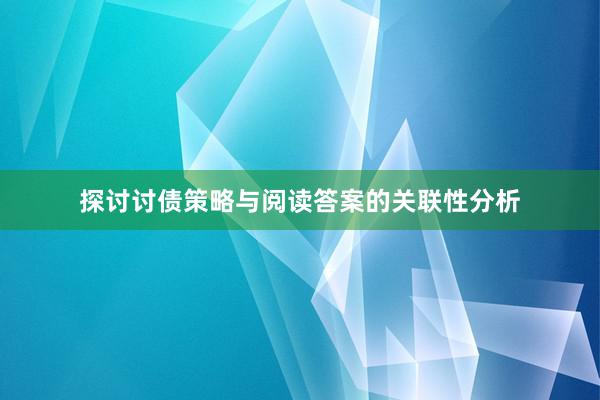 探讨讨债策略与阅读答案的关联性分析